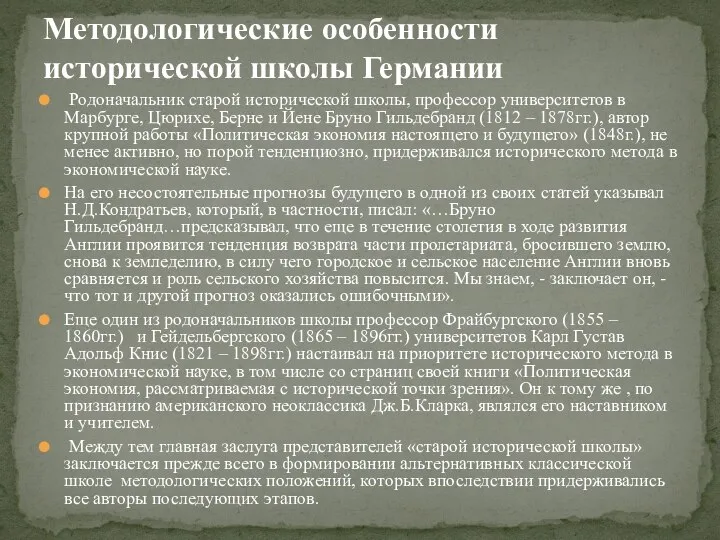 Методологические особенности исторической школы Германии

Родоначальник старой исторической школы, профессор университетов в Марбурге, Цюрихе, Берне и Йене Бруно Гильдебранд (1812 – 1878гг.), автор крупной работы «Политическая экономия настоящего и будущего» (1848г.), не менее активно, но порой тенденциозно, придерживался исторического метода в экономической науке.

На его несостоятельные прогнозы будущего в одной из своих статей указывал Н.Д.Кондратьев, который, в частности, писал: «…Бруно Гильдебранд…предсказывал, что еще в течение столетия в ходе развития Англии проявится тенденция возврата части пролетариата, бросившего землю, снова к земледелию, в силу чего городское и сельское население Англии вновь сравняется и роль сельского хозяйства повысится. Мы знаем, - заключает он, - что тот и другой прогноз оказались ошибочными».

Еще один из родоначальников школы профессор Фрайбургского (1855 – 1860гг.) и Гейдельбергского (1865 – 1896гг.) университетов Карл Густав Адольф Книс (1821 – 1898гг.) настаивал на приоритете исторического метода в экономической науке, в том числе со страниц своей книги «Политическая экономия, рассматриваемая с исторической точки зрения». Он к тому же , по признанию американского неоклассика Дж.Б.Кларка, являлся его наставником и учителем.

Между тем главная заслуга представителей «старой исторической школы» заключается прежде всего в формировании альтернативных классической школе методологических положений, которых впоследствии придерживались все авторы последующих этапов.